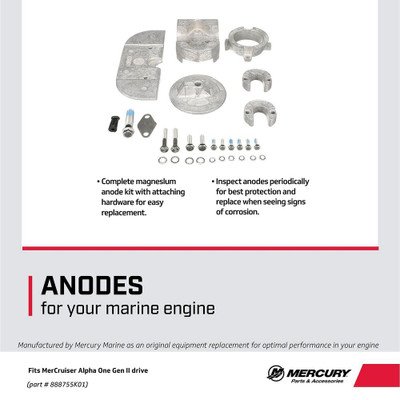 • Complete magnesium anode kit with attaching hardware for easy replacement.

• Inspect anodes periodically for best protection and replace when seeing signs of corrosion.

ANODES
for your marine engine

Manufactured by Mercury Marine as an original equipment replacement for optimal performance in your engine

Fits MerCruiser Alpha One Gen II drive
(part # 888755K01)

MERCURY
Parts & Accessories